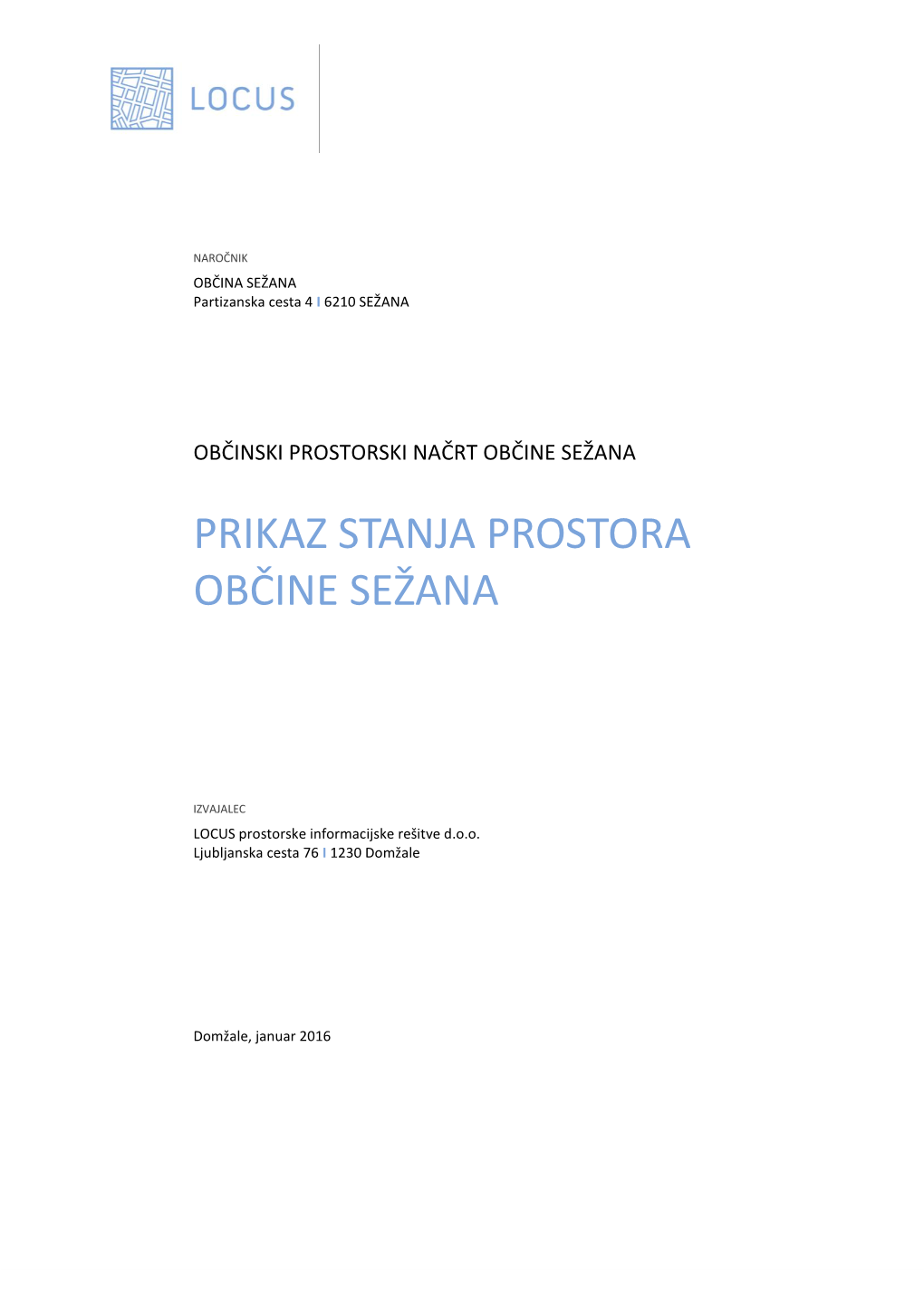 LOCUS

NAROČNIK

OBČINA SEŽANA
Partizanska cesta 4 I 6210 SEŽANA

OBČINSKI PROSTORSKI NAČRT OBČINE SEŽANA

PRIKAZ STANJA PROSTORA OBČINE SEŽANA

IZVAJALEC

LOCUS prostorske informacijske rešitve d.o.o.
Ljubljanska cesta 76 I 1230 Domžale

Domžale, januar 2016